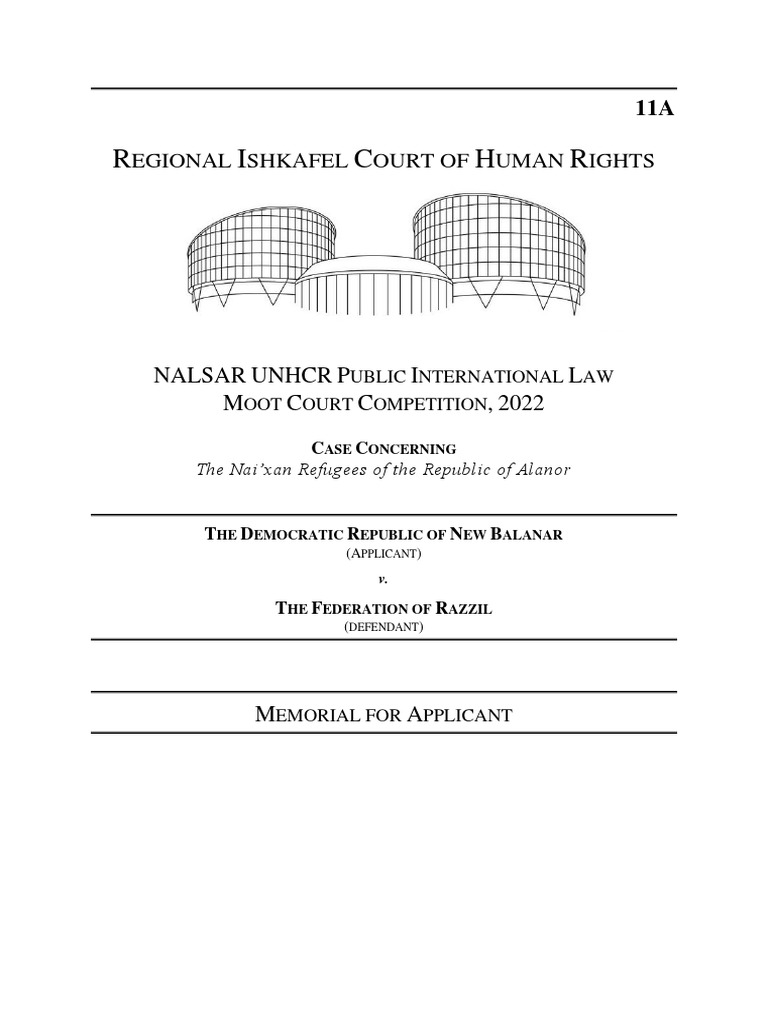 11A

REGIONAL ISHKAFEL COURT OF HUMAN RIGHTS

NALSAR UNHCR PUBLIC INTERNATIONAL LAW MOOT COURT COMPETITION, 2022

CASE CONCERNING
The Nai'xan Refugees of the Republic of Alanor

THE DEMOCRATIC REPUBLIC OF NEW BALANAR
(APPLICANT)

v.

THE FEDERATION OF RAZZIL
(DEFENDANT)

MEMORIAL FOR APPLICANT